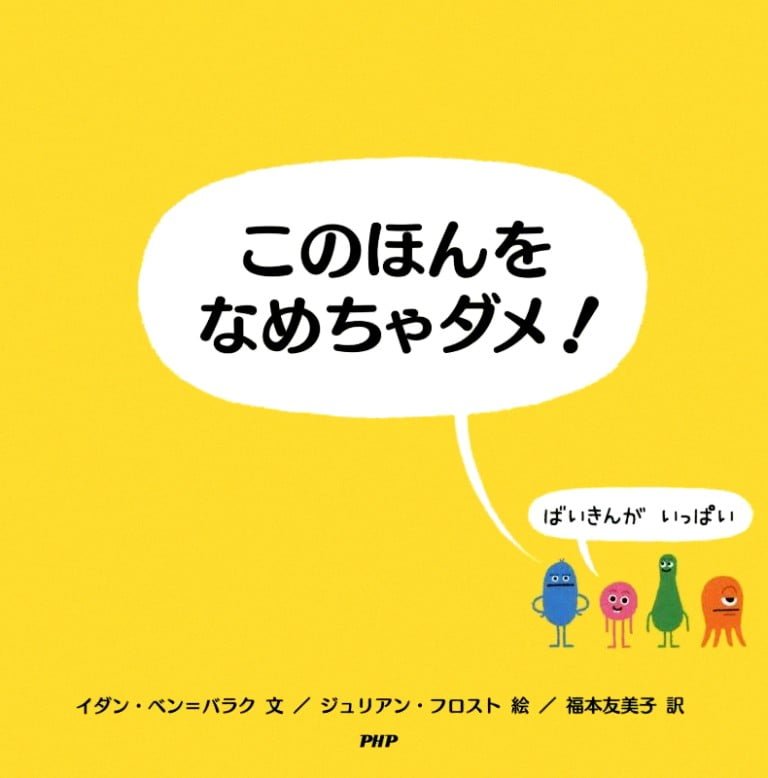 このほんを
なめちゃダメ！

ばいきんが　いっぱい

イダン・ベン＝バラク 文 ／ ジュリアン・フロスト 絵 ／ 福本友美子 訳

PHP